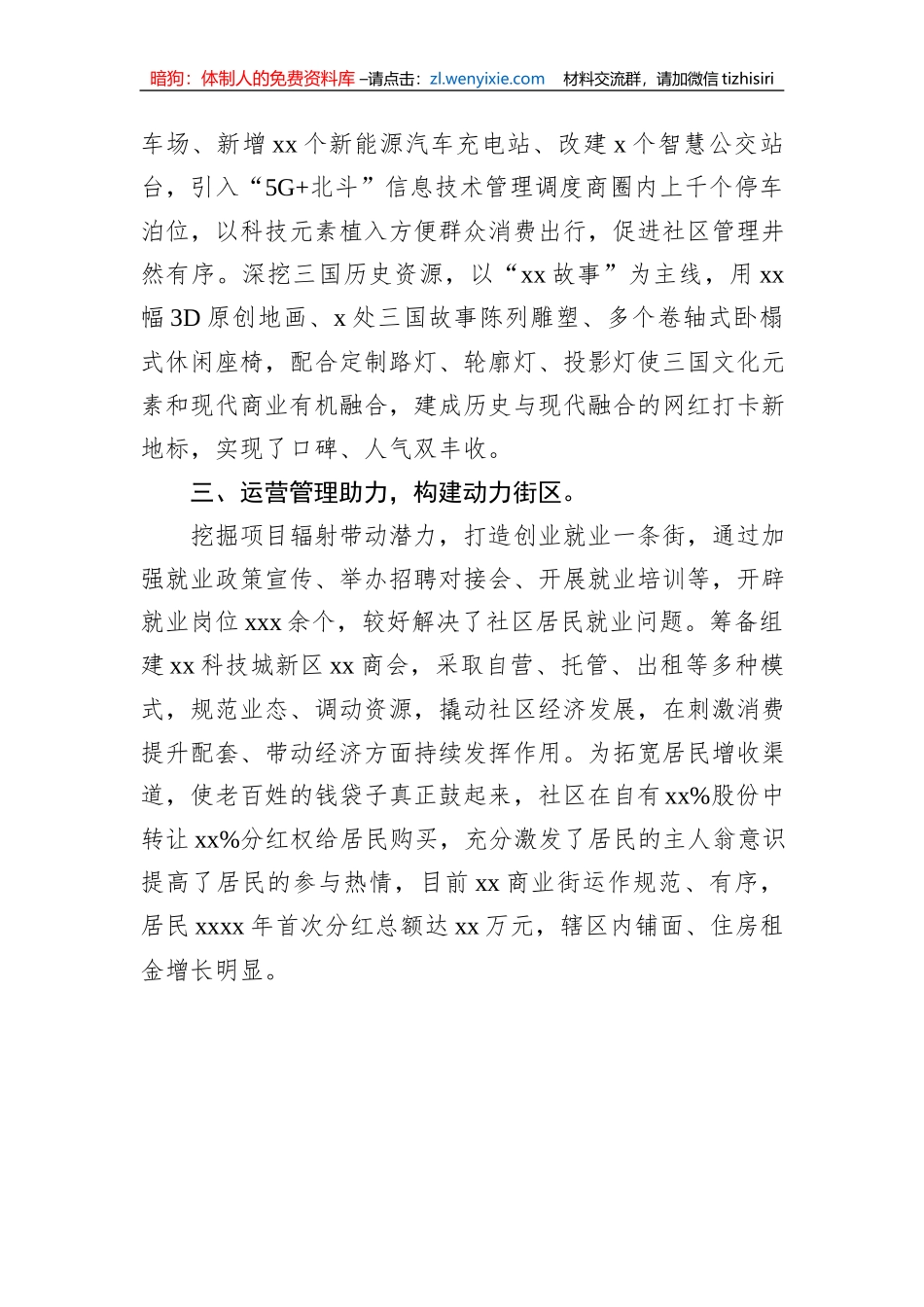 暗狗：体制人的免费资料库 –请点击：zl.wenyixie.com 材料交流群，请加微信 tizhisiri

车场、新增 xx 个新能源汽车充电站、改建 x 个智慧公交站台，引入“5G+北斗”信息技术管理调度商圈内上千个停车泊位，以科技元素植入方便群众消费出行，促进社区管理井然有序。深挖三国历史资源，以“xx 故事”为主线，用 xx 幅 3D 原创地画、x 处三国故事陈列雕塑、多个卷轴式卧榻式休闲座椅，配合定制路灯、轮廓灯、投影灯使三国文化元素和现代商业有机融合，建成历史与现代融合的网红打卡新地标，实现了口碑、人气双丰收。

三、运营管理助力，构建动力街区。

挖掘项目辐射带动潜力，打造创业就业一条街，通过加强就业政策宣传、举办招聘对接会、开展就业培训等，开辟就业岗位 xxx 余个，较好解决了社区居民就业问题。筹备组建 xx 科技城新区 xx 商会，采取自营、托管、出租等多种模式，规范业态、调动资源，撬动社区经济发展，在刺激消费提升配套、带动经济方面持续发挥作用。为拓宽居民增收渠道，使老百姓的钱袋子真正鼓起来，社区在自有 xx%股份中转让 xx%分红权给居民购买，充分激发了居民的主人翁意识提高了居民的参与热情，目前 xx 商业街运作规范、有序，居民 xxxx 年首次分红总额达 xx 万元，辖区内铺面、住房租金增长明显。